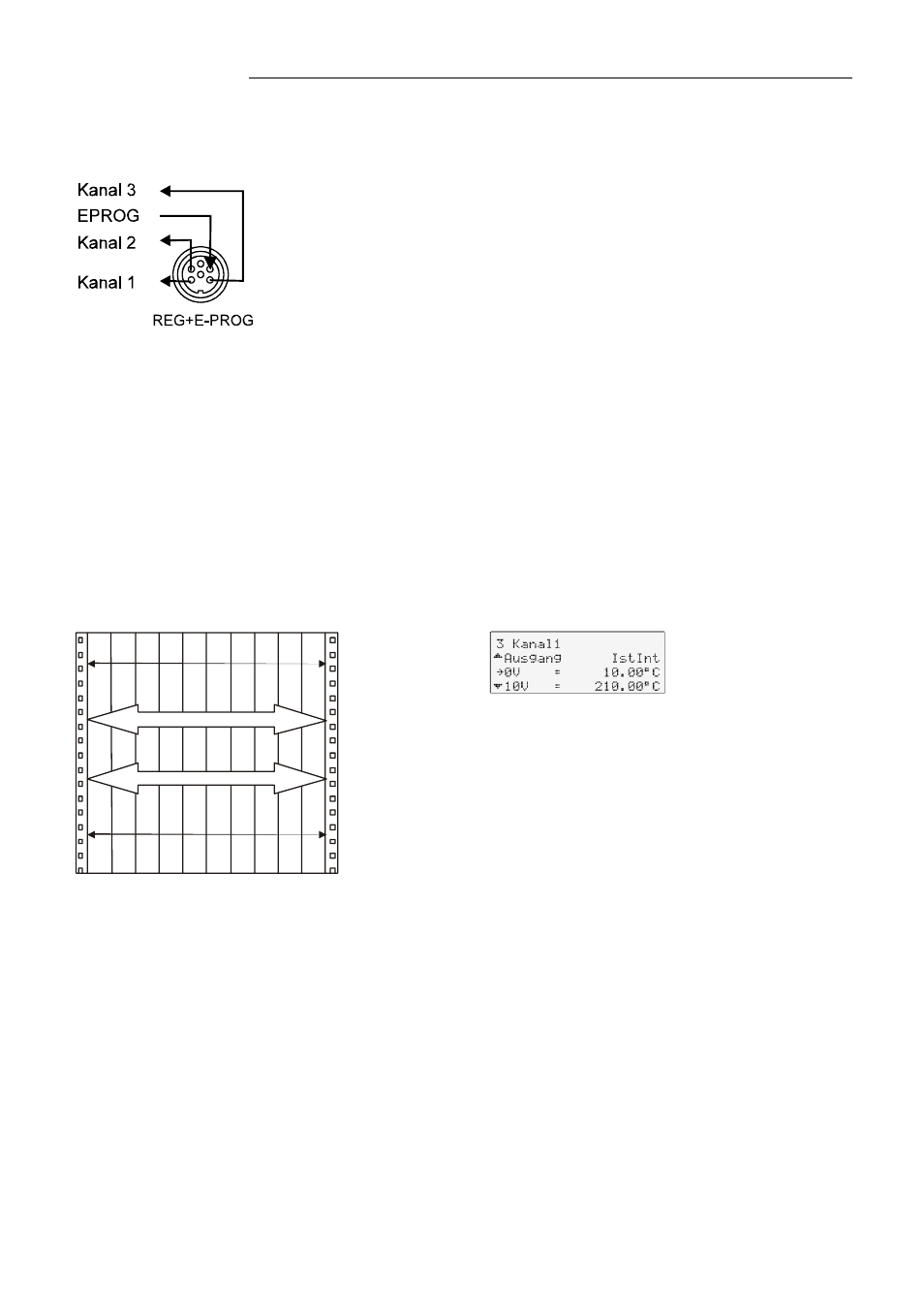 Kanal 3
EPROG
Kanal 2
Kanal 1
REG+E-PROG

3 Kanal1
Ausgang IstInt
0V = 10.00°C
10V = 210.00°C